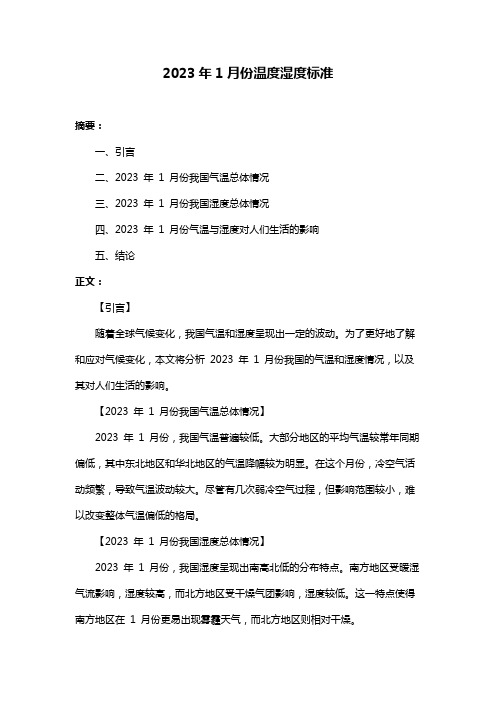 2023 年 1 月份温度湿度标准

摘要：

一、引言

二、2023 年 1 月份我国气温总体情况

三、2023 年 1 月份我国湿度总体情况

四、2023 年 1 月份气温与湿度对人们生活的影响

五、结论

正文：

【引言】

随着全球气候变化，我国气温和湿度呈现出一定的波动。为了更好地了解和应对气候变化，本文将分析 2023 年 1 月份我国的气温和湿度情况，以及其对人们生活的影响。

【2023 年 1 月份我国气温总体情况】

2023 年 1 月份，我国气温普遍较低。大部分地区的平均气温较常年同期偏低，其中东北地区和华北地区的气温降幅较为明显。在这个月份，冷空气活动频繁，导致气温波动较大。尽管有几次弱冷空气过程，但影响范围较小，难以改变整体气温偏低的格局。

【2023 年 1 月份我国湿度总体情况】

2023 年 1 月份，我国湿度呈现出南高北低的分布特点。南方地区受暖湿气流影响，湿度较高，而北方地区受干燥气团影响，湿度较低。这一特点使得南方地区在 1 月份更易出现雾霾天气，而北方地区则相对干燥。